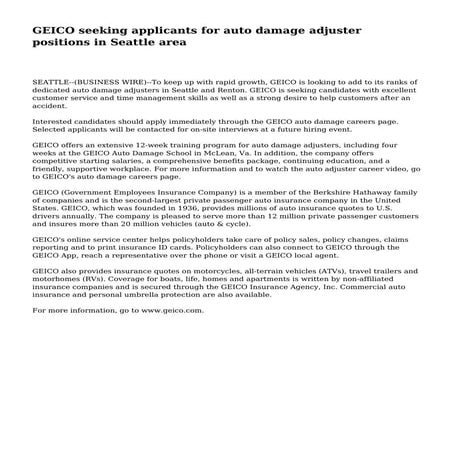 GEICO seeking applicants for auto damage adjuster positions in Seattle area

SEATTLE--(BUSINESS WIRE)--To keep up with rapid growth, GEICO is looking to add to its ranks of dedicated auto damage adjusters in Seattle and Renton. GEICO is seeking candidates with excellent customer service and time management skills as well as a strong desire to help customers after an accident.

Interested candidates should apply immediately through the GEICO auto damage careers page. Selected applicants will be contacted for on-site interviews at a future hiring event.

GEICO offers an extensive 12-week training program for auto damage adjusters, including four weeks at the GEICO Auto Damage School in McLean, Va. In addition, the company offers competitive starting salaries, a comprehensive benefits package, continuing education, and a friendly, supportive workplace. For more information and to watch the auto adjuster career video, go to GEICO's auto damage careers page.

GEICO (Government Employees Insurance Company) is a member of the Berkshire Hathaway family of companies and is the second-largest private passenger auto insurance company in the United States. GEICO, which was founded in 1936, provides millions of auto insurance quotes to U.S. drivers annually. The company is pleased to serve more than 12 million private passenger customers and insures more than 20 million vehicles (auto & cycle).

GEICO's online service center helps policyholders take care of policy sales, policy changes, claims reporting and to print insurance ID cards. Policyholders can also connect to GEICO through the GEICO App, reach a representative over the phone or visit a GEICO local agent.

GEICO also provides insurance quotes on motorcycles, all-terrain vehicles (ATVs), travel trailers and motorhomes (RVs). Coverage for boats, life, homes and apartments is written by non-affiliated insurance companies and is secured through the GEICO Insurance Agency, Inc. Commercial auto insurance and personal umbrella protection are also available.

For more information, go to www.geico.com.